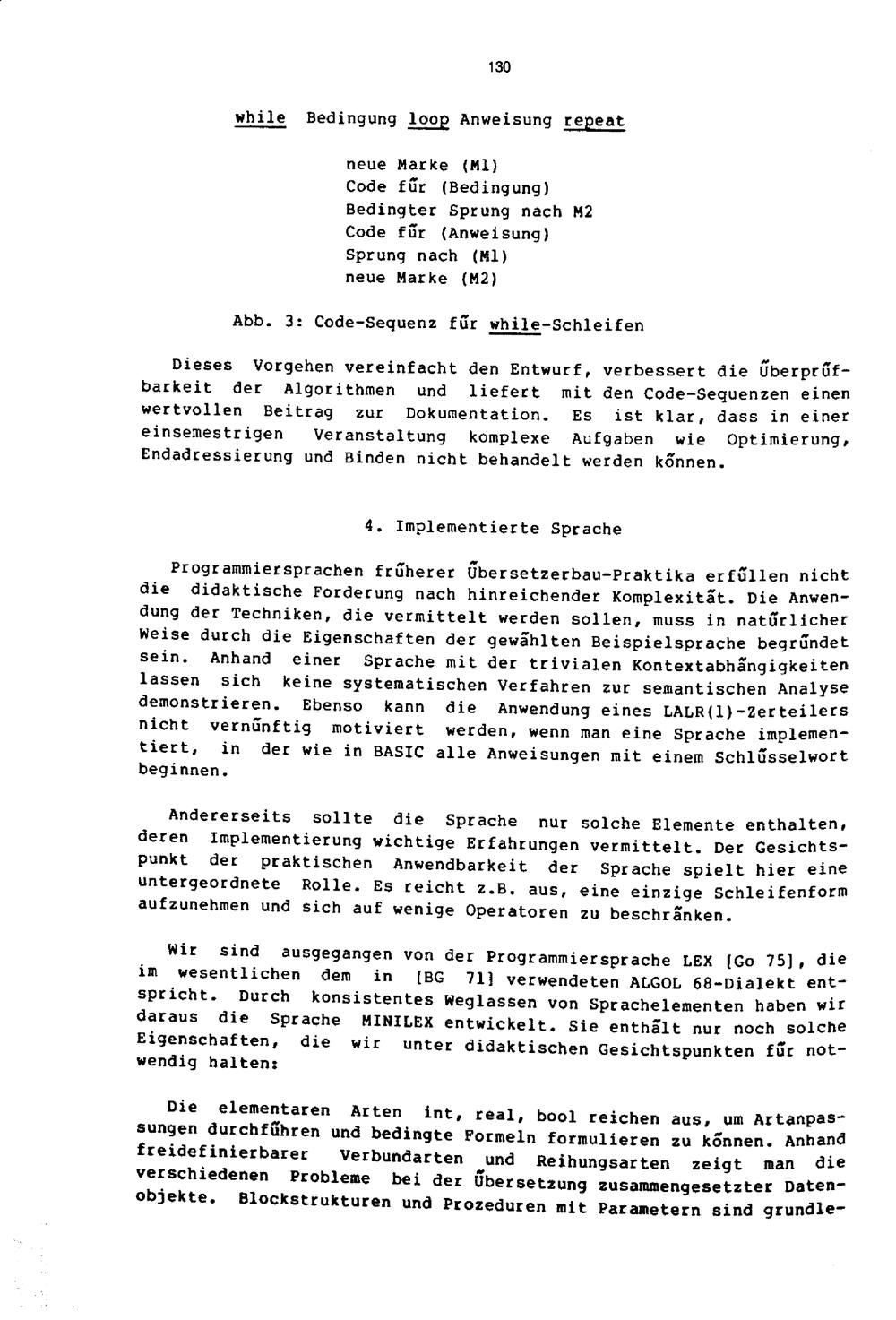 130

while Bedingung loop Anweisung repeat

neue Marke (M1)
Code für (Bedingung)
Bedingter Sprung nach M2
Code für (Anweisung)
Sprung nach (M1)
neue Marke (M2)

Abb. 3: Code-Sequenz für while-Schleifen

Dieses Vorgehen vereinfacht den Entwurf, verbessert die Überprüfbarkeit der Algorithmen und liefert mit den Code-Sequenzen einen wertvollen Beitrag zur Dokumentation. Es ist klar, dass in einer einsemestrigen Veranstaltung komplexe Aufgaben wie Optimierung, Endadressierung und Binden nicht behandelt werden können.

4. Implementierte Sprache

Programmiersprachen früherer Übersetzerbau-Praktika erfüllen nicht die didaktische Forderung nach hinreichender Komplexität. Die Anwendung der Techniken, die vermittelt werden sollen, muss in natürlicher Weise durch die Eigenschaften der gewählten Beispielsprache begründet sein. Anhand einer Sprache mit der trivialen Kontextabhängigkeiten lassen sich keine systematischen Verfahren zur semantischen Analyse demonstrieren. Ebenso kann die Anwendung eines LALR(1)-Zerteilers nicht vernünftig motiviert werden, wenn man eine Sprache implementiert, in der wie in BASIC alle Anweisungen mit einem Schlüsselwort beginnen.

Andererseits sollte die Sprache nur solche Elemente enthalten, deren Implementierung wichtige Erfahrungen vermittelt. Der Gesichtspunkt der praktischen Anwendbarkeit der Sprache spielt hier eine untergeordnete Rolle. Es reicht z.B. aus, eine einzige Schleifenform aufzunehmen und sich auf wenige Operatoren zu beschränken.

Wir sind ausgegangen von der Programmiersprache LEX [Go 75], die im wesentlichen dem in [BG 71] verwendeten ALGOL 68-Dialekt entspricht. Durch konsistentes Weglassen von Sprachelementen haben wir daraus die Sprache MINILEX entwickelt. Sie enthält nur noch solche Eigenschaften, die wir unter didaktischen Gesichtspunkten für notwendig halten:

Die elementaren Arten int, real, bool reichen aus, um Artanpassungen durchführen und bedingte Formeln formulieren zu können. Anhand freidefinierbarer Verbundarten und Reihungsarten zeigt man die verschiedenen Probleme bei der Übersetzung zusammengesetzter Datenobjekte. Blockstrukturen und Prozeduren mit Parametern sind grundle-